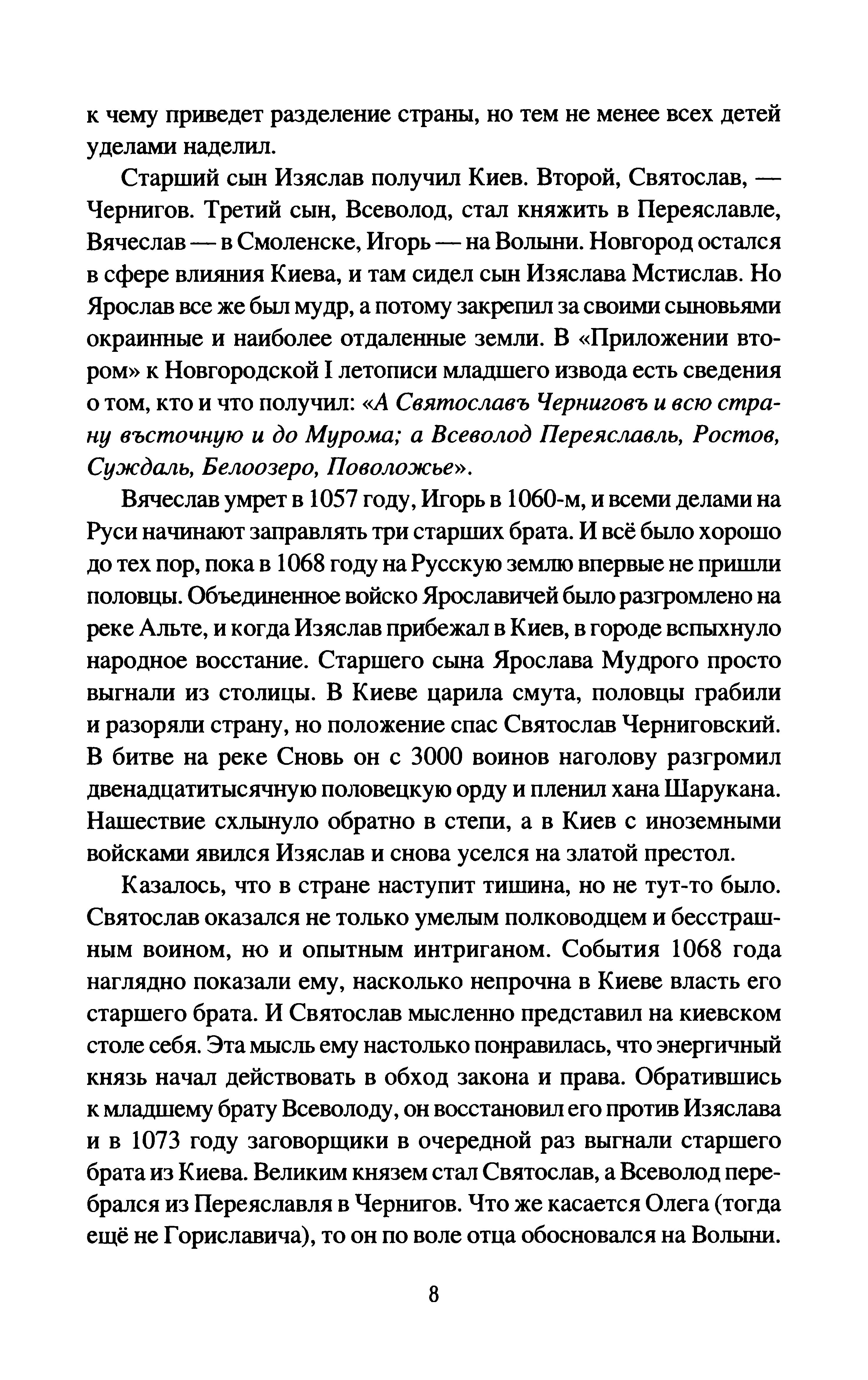 к чему приведет разделение страны, но тем не менее всех детей уделами наделил.

Старший сын Изяслав получил Киев. Второй, Святослав, — Чернигов. Третий сын, Всеволод, стал княжить в Переяславле, Вячеслав — в Смоленске, Игорь — на Волыни. Новгород остался в сфере влияния Киева, и там сидел сын Изяслава Мстислав. Но Ярослав все же был мудр, а потому закрепил за своими сыновьями окраинные и наиболее отдаленные земли. В «Приложении втором» к Новгородской I летописи младшего извода есть сведения о том, кто и что получил: «А Святославъ Черниговъ и всю страну въсточную и до Мурома; а Всеволод Переяславль, Ростов, Суждаль, Белоозеро, Поволожье».

Вячеслав умрет в 1057 году, Игорь в 1060-м, и всеми делами на Руси начинают заправлять три старших брата. И всё было хорошо до тех пор, пока в 1068 году на Русскую землю впервые не пришли половцы. Объединенное войско Ярославичей было разгромлено на реке Альте, и когда Изяслав прибежал в Киев, в городе вспыхнуло народное восстание. Старшего сына Ярослава Мудрого просто выгнали из столицы. В Киеве царила смута, половцы грабили и разоряли страну, но положение спас Святослав Черниговский. В битве на реке Сновь он с 3000 воинов наголову разгромил двенадцатитысячную половецкую орду и пленил хана Шарукана. Нашествие схлынуло обратно в степи, а в Киев с иноземными войсками явился Изяслав и снова уселся на златой престол.

Казалось, что в стране наступит тишина, но не тут-то было. Святослав оказался не только умелым полководцем и бесстрашным воином, но и опытным интриганом. События 1068 года наглядно показали ему, насколько непрочна в Киеве власть его старшего брата. И Святослав мысленно представил на киевском столе себя. Эта мысль ему настолько понравилась, что энергичный князь начал действовать в обход закона и права. Обратившись к младшему брату Всеволоду, он восстановил его против Изяслава и в 1073 году заговорщики в очередной раз выгнали старшего брата из Киева. Великим князем стал Святослав, а Всеволод перебрался из Переяславля в Чернигов. Что же касается Олега (тогда ещё не Гориславича), то он по воле отца обосновался на Волыни.

8